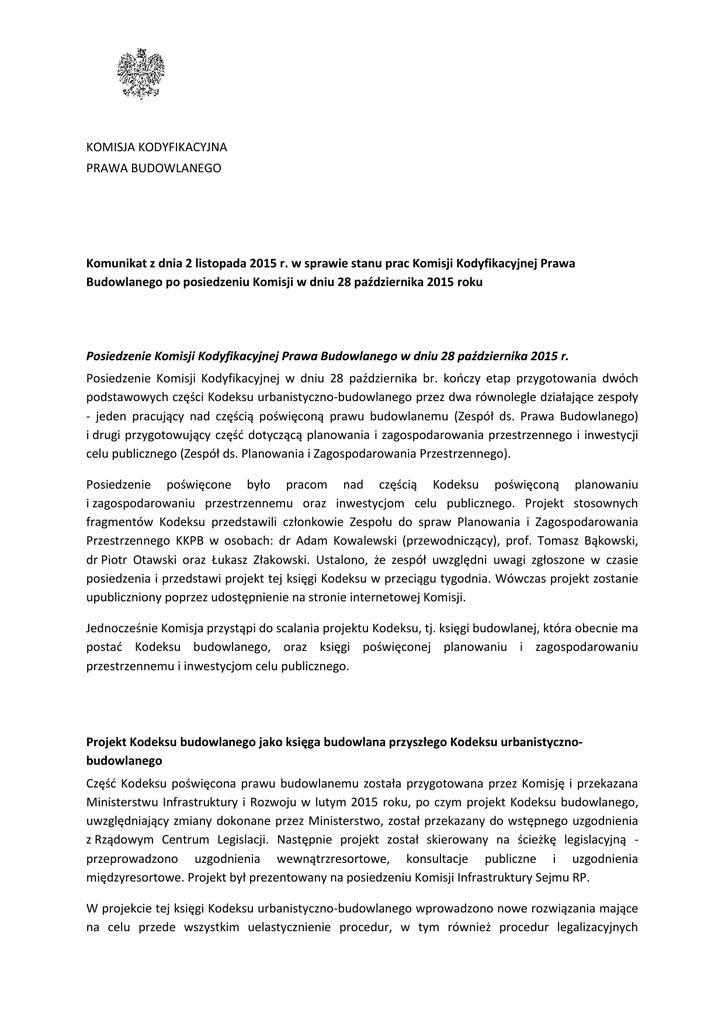 KOMISJA KODYFIKACYJNA
PRAWA BUDOWLANEGO

Komunikat z dnia 2 listopada 2015 r. w sprawie stanu prac Komisji Kodyfikacyjnej Prawa Budowlanego po posiedzeniu Komisji w dniu 28 października 2015 roku

Posiedzenie Komisji Kodyfikacyjnej Prawa Budowlanego w dniu 28 października 2015 r.
Posiedzenie Komisji Kodyfikacyjnej w dniu 28 października br. kończy etap przygotowania dwóch podstawowych części Kodeksu urbanistyczno-budowlanego przez dwa równolegle działające zespoły - jeden pracujący nad częścią poświęconą prawu budowlanemu (Zespół ds. Prawa Budowlanego) i drugi przygotowujący część dotyczącą planowania i zagospodarowania przestrzennego i inwestycji celu publicznego (Zespół ds. Planowania i Zagospodarowania Przestrzennego).

Posiedzenie poświęcone było pracom nad częścią Kodeksu poświęconą planowaniu i zagospodarowaniu przestrzennemu oraz inwestycjom celu publicznego. Projekt stosownych fragmentów Kodeksu przedstawili członkowie Zespołu do spraw Planowania i Zagospodarowania Przestrzennego KKPB w osobach: dr Adam Kowalewski (przewodniczący), prof. Tomasz Bąkowski, dr Piotr Otawski oraz Łukasz Złakowski. Ustalono, że zespół uwzględni uwagi zgłoszone w czasie posiedzenia i przedstawi projekt tej księgi Kodeksu w przeciągu tygodnia. Wówczas projekt zostanie upubliczniony poprzez udostępnienie na stronie internetowej Komisji.

Jednocześnie Komisja przystąpi do scalania projektu Kodeksu, tj. księgi budowlanej, która obecnie ma postać Kodeksu budowlanego, oraz księgi poświęconej planowaniu i zagospodarowaniu przestrzennemu i inwestycjom celu publicznego.

Projekt Kodeksu budowlanego jako księga budowlana przyszłego Kodeksu urbanistyczno-budowlanego
Część Kodeksu poświęcona prawu budowlanemu została przygotowana przez Komisję i przekazana Ministerstwu Infrastruktury i Rozwoju w lutym 2015 roku, po czym projekt Kodeksu budowlanego, uwzględniający zmiany dokonane przez Ministerstwo, został przekazany do wstępnego uzgodnienia z Rządowym Centrum Legislacji. Następnie projekt został skierowany na ścieżkę legislacyjną - przeprowadzono uzgodnienia wewnątrzresortowe, konsultacje publiczne i uzgodnienia międzyresortowe. Projekt był prezentowany na posiedzeniu Komisji Infrastruktury Sejmu RP.

W projekcie tej księgi Kodeksu urbanistyczno-budowlanego wprowadzono nowe rozwiązania mające na celu przede wszystkim uelastycznienie procedur, w tym również procedur legalizacyjnych